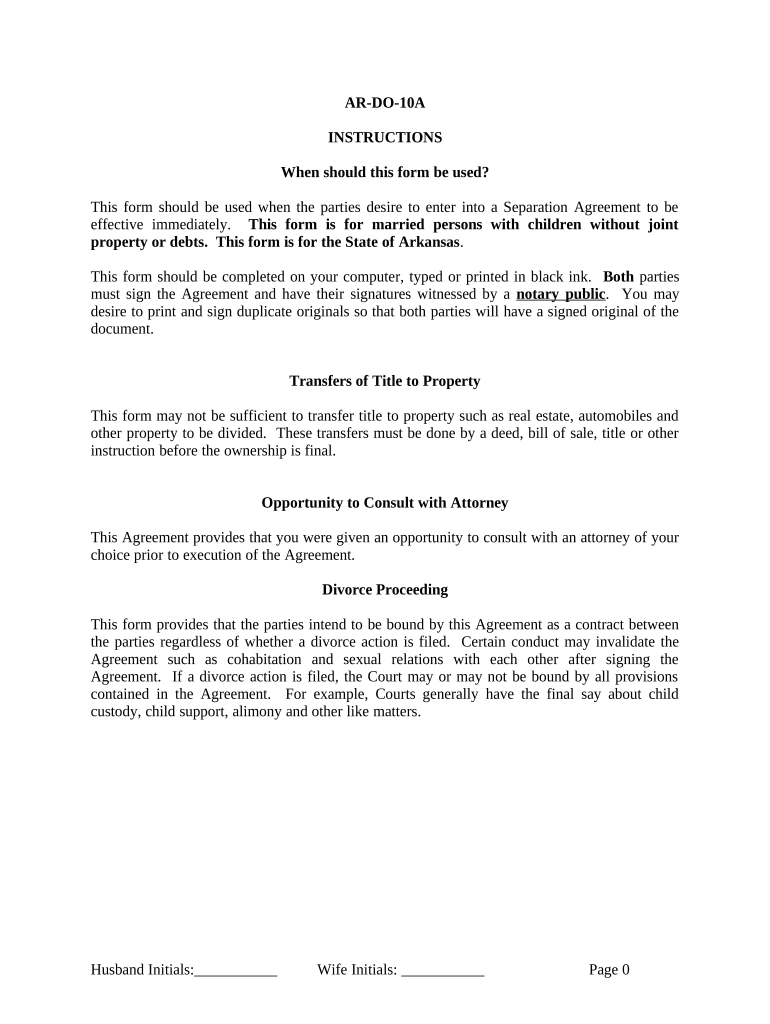 AR-DO-10A

INSTRUCTIONS

When should this form be used?

This form should be used when the parties desire to enter into a Separation Agreement to be effective immediately. This form is for married persons with children without joint property or debts. This form is for the State of Arkansas.

This form should be completed on your computer, typed or printed in black ink. Both parties must sign the Agreement and have their signatures witnessed by a notary public. You may desire to print and sign duplicate originals so that both parties will have a signed original of the document.

Transfers of Title to Property

This form may not be sufficient to transfer title to property such as real estate, automobiles and other property to be divided. These transfers must be done by a deed, bill of sale, title or other instruction before the ownership is final.

Opportunity to Consult with Attorney

This Agreement provides that you were given an opportunity to consult with an attorney of your choice prior to execution of the Agreement.

Divorce Proceeding

This form provides that the parties intend to be bound by this Agreement as a contract between the parties regardless of whether a divorce action is filed. Certain conduct may invalidate the Agreement such as cohabitation and sexual relations with each other after signing the Agreement. If a divorce action is filed, the Court may or may not be bound by all provisions contained in the Agreement. For example, Courts generally have the final say about child custody, child support, alimony and other like matters.

Husband Initials:___________ Wife Initials: ___________ Page 0